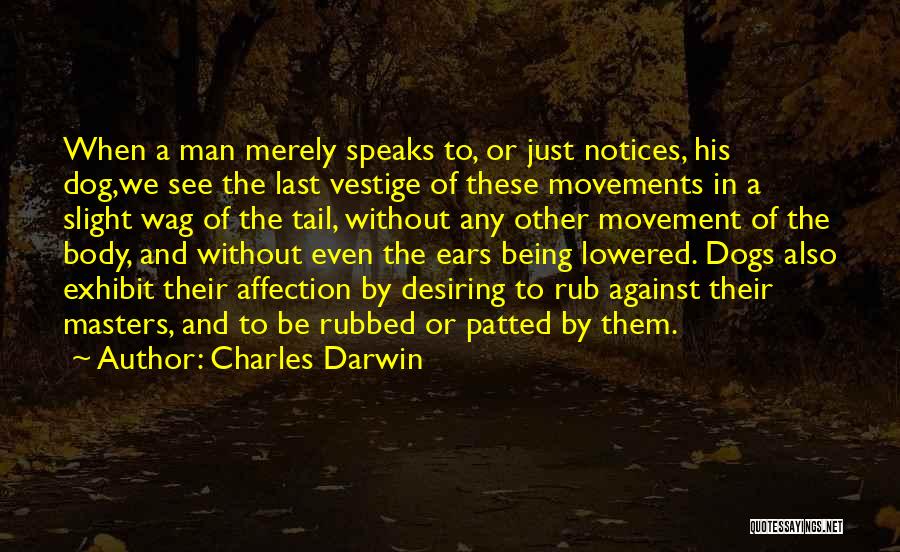 When a man merely speaks to, or just notices, his dog,we see the last vestige of these movements in a slight wag of the tail, without any other movement of the body, and without even the ears being lowered. Dogs also exhibit their affection by desiring to rub against their masters, and to be rubbed or patted by them.

~ Author: Charles Darwin

QUOTESSAYINGS.NET